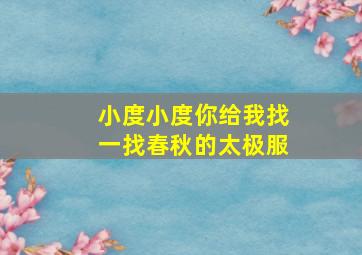 小度小度你给我找一找春秋的太极服